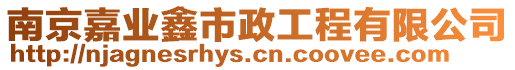 南京嘉业鑫市政工程有限公司
http://njagnesrhys.cn.coovee.com